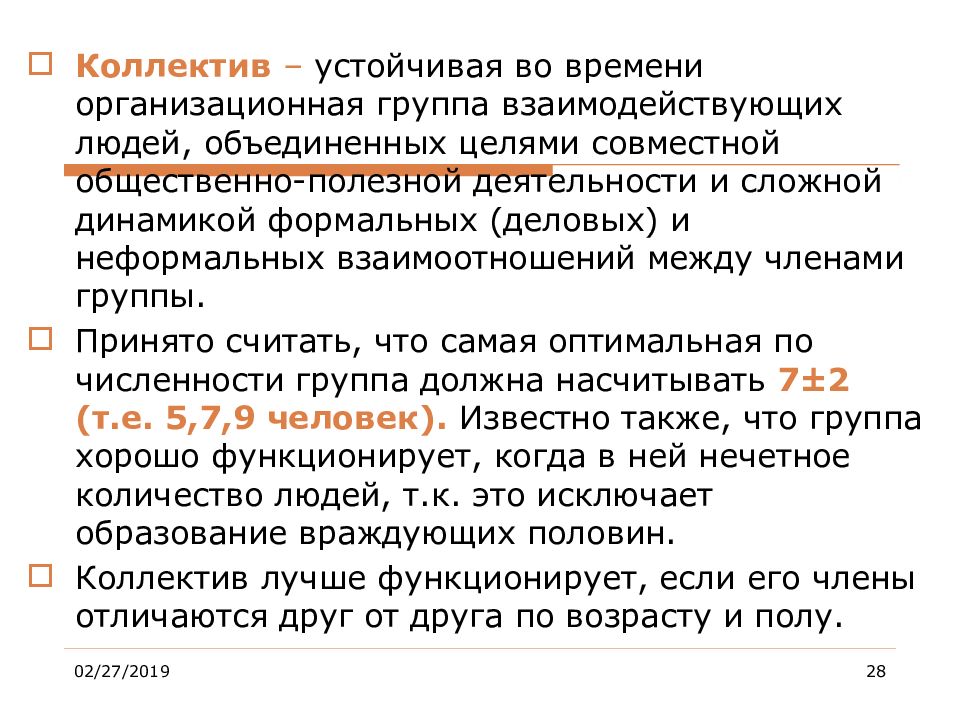 Коллектив – устойчивая во времени организационная группа взаимодействующих людей, объединенных целями совместной общественно-полезной деятельности и сложной динамикой формальных (деловых) и неформальных взаимоотношений между членами группы.

Принято считать, что самая оптимальная по численности группа должна насчитывать 7±2 (т.е. 5,7,9 человек). Известно также, что группа хорошо функционирует, когда в ней нечетное количество людей, т.к. это исключает образование враждующих половин.

Коллектив лучше функционирует, если его члены отличаются друг от друга по возрасту и полу.

02/27/2019

28